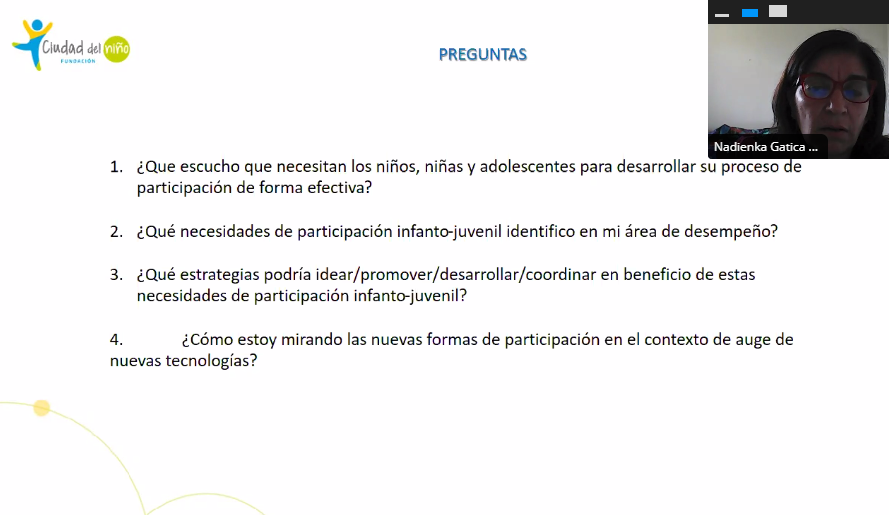 Ciudad del niño
FUNDACIÓN

PREGUNTAS

Nadienka Gatica ...

1. ¿Que escucho que necesitan los niños, niñas y adolescentes para desarrollar su proceso de participación de forma efectiva?

2. ¿Qué necesidades de participación infanto-juvenil identifico en mi área de desempeño?

3. ¿Qué estrategias podría idear/promover/desarrollar/coordinar en beneficio de estas necesidades de participación infanto-juvenil?

4. ¿Cómo estoy mirando las nuevas formas de participación en el contexto de auge de nuevas tecnologías?